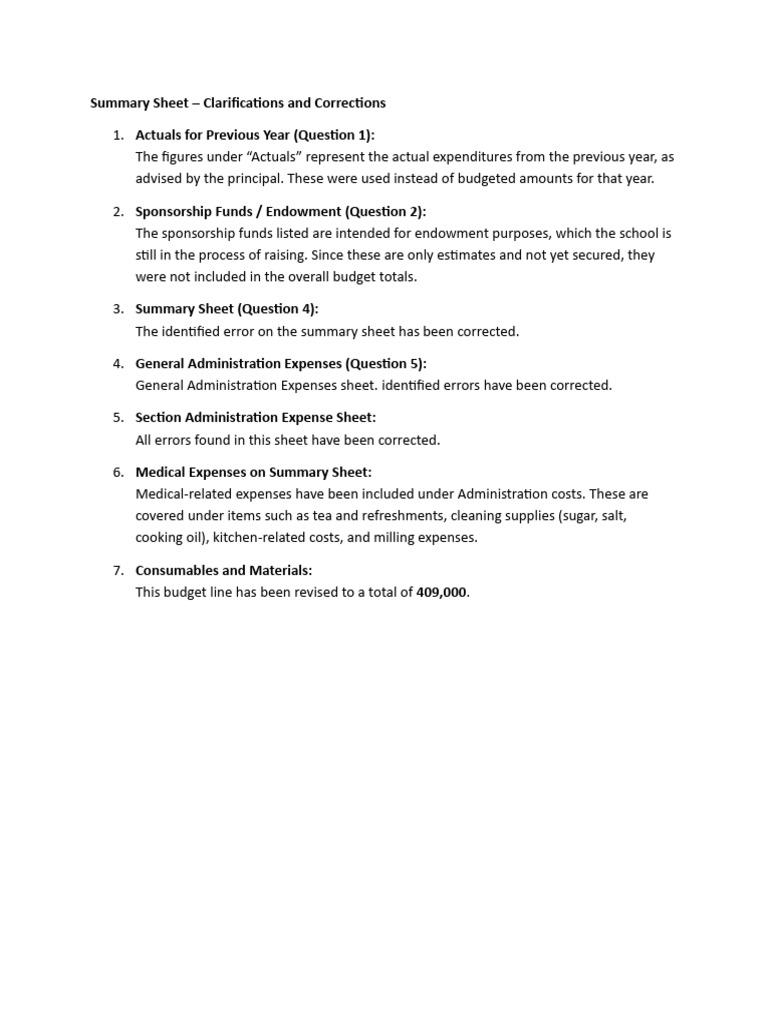 Summary Sheet – Clarifications and Corrections

1. Actuals for Previous Year (Question 1):
The figures under "Actuals" represent the actual expenditures from the previous year, as advised by the principal. These were used instead of budgeted amounts for that year.

2. Sponsorship Funds / Endowment (Question 2):
The sponsorship funds listed are intended for endowment purposes, which the school is still in the process of raising. Since these are only estimates and not yet secured, they were not included in the overall budget totals.

3. Summary Sheet (Question 4):
The identified error on the summary sheet has been corrected.

4. General Administration Expenses (Question 5):
General Administration Expenses sheet. identified errors have been corrected.

5. Section Administration Expense Sheet:
All errors found in this sheet have been corrected.

6. Medical Expenses on Summary Sheet:
Medical-related expenses have been included under Administration costs. These are covered under items such as tea and refreshments, cleaning supplies (sugar, salt, cooking oil), kitchen-related costs, and milling expenses.

7. Consumables and Materials:
This budget line has been revised to a total of 409,000.